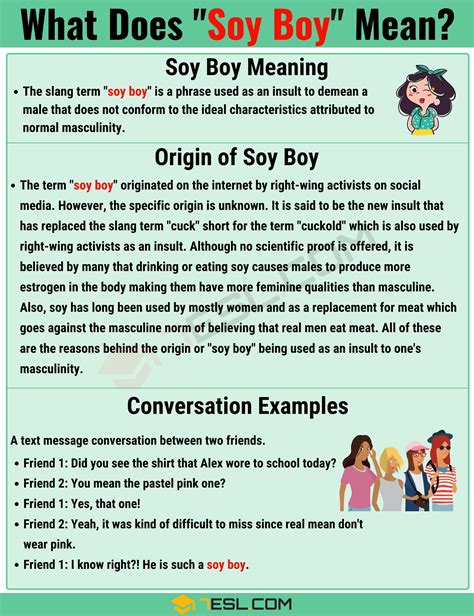 What Does "Soy Boy" Mean?

Soy Boy Meaning

• The slang term "soy boy" is a phrase used as an insult to demean a male that does not conform to the ideal characteristics attributed to normal masculinity.

Origin of Soy Boy

• The term "soy boy" originated on the internet by right-wing activists on social media. However, the specific origin is unknown. It is said to be the new insult that has replaced the slang term "cuck" short for the term "cuckold" which is also used by right-wing activists as an insult. Although no scientific proof is offered, it is believed by many that drinking or eating soy causes males to produce more estrogen in the body making them have more feminine qualities than masculine. Also, soy has long been used by mostly women and as a replacement for meat which goes against the masculine norm of believing that real men eat meat. All of these are the reasons behind the origin or "soy boy" being used as an insult to one's masculinity.

Conversation Examples

A text message conversation between two friends.

• Friend 1: Did you see the shirt that Alex wore to school today?
• Friend 2: You mean the pastel pink one?
• Friend 1: Yes, that one!
• Friend 2: Yeah, it was kind of difficult to miss since real mean don't wear pink.
• Friend 1: I know right?! He is such a soy boy.

7ESL.COM